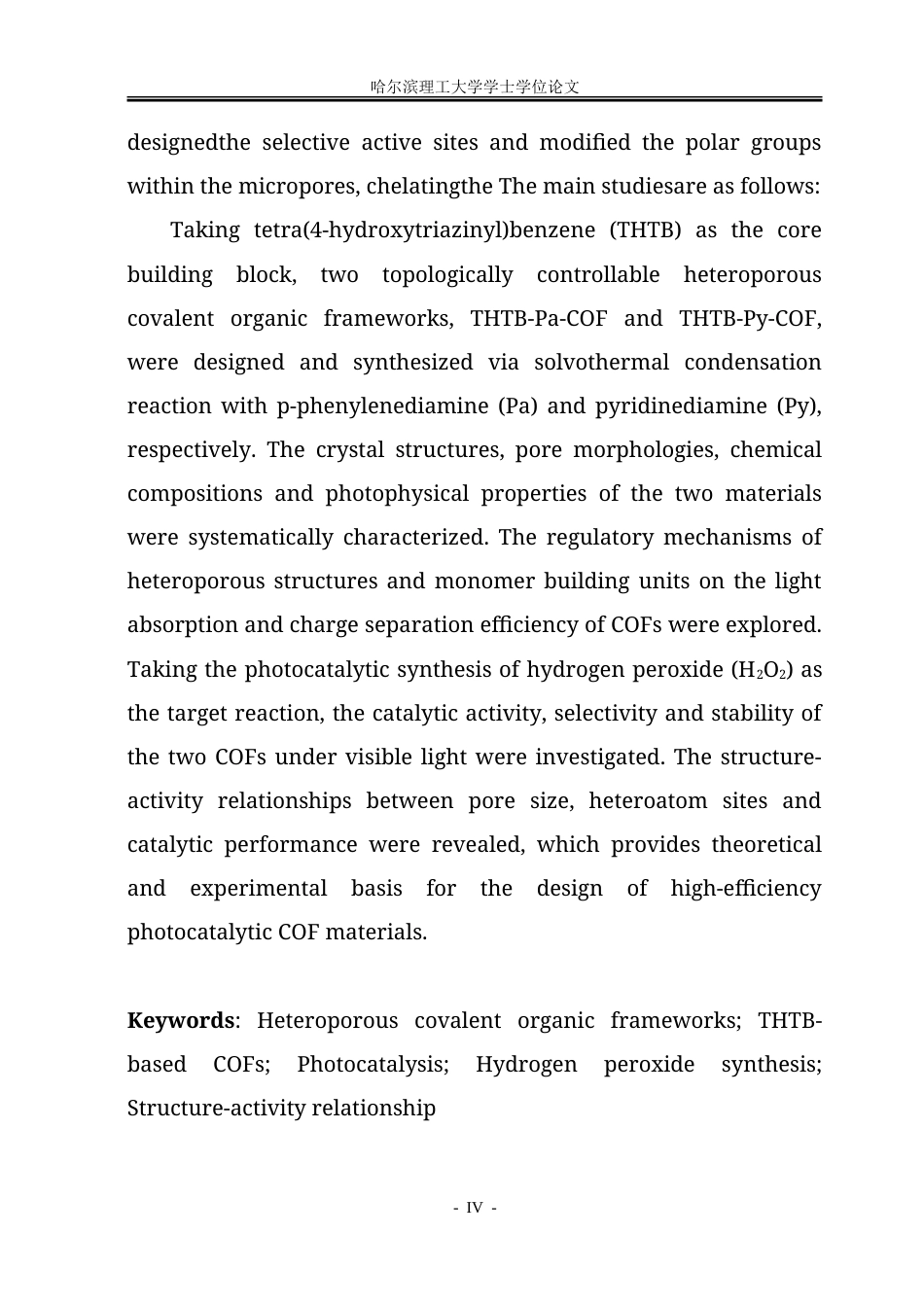 哈尔滨理工大学学士学位论文

designedthe selective active sites and modified the polar groups within the micropores, chelatingthe The main studiesare as follows:

Taking tetra(4-hydroxytriazinyl)benzene (THTB) as the core building block, two topologically controllable heteroporous covalent organic frameworks, THTB-Pa-COF and THTB-Py-COF, were designed and synthesized via solvothermal condensation reaction with p-phenylenediamine (Pa) and pyridinediamine (Py), respectively. The crystal structures, pore morphologies, chemical compositions and photophysical properties of the two materials were systematically characterized. The regulatory mechanisms of heteroporous structures and monomer building units on the light absorption and charge separation efficiency of COFs were explored. Taking the photocatalytic synthesis of hydrogen peroxide ($H_2O_2$) as the target reaction, the catalytic activity, selectivity and stability of the two COFs under visible light were investigated. The structure-activity relationships between pore size, heteroatom sites and catalytic performance were revealed, which provides theoretical and experimental basis for the design of high-efficiency photocatalytic COF materials.

Keywords: Heteroporous covalent organic frameworks; THTB-based COFs; Photocatalysis; Hydrogen peroxide synthesis; Structure-activity relationship

- IV -